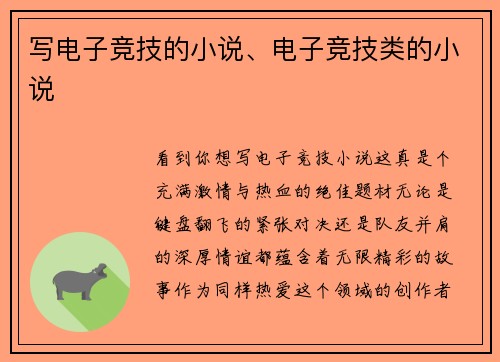 写电子竞技的小说、电子竞技类的小说

看到你想写电子竞技小说这真是个充满激情与热血的绝佳题材无论是键盘翻飞的紧张对决还是队友并肩的深厚情谊都蕴含着无限精彩的故事作为同样热爱这个领域的创作者